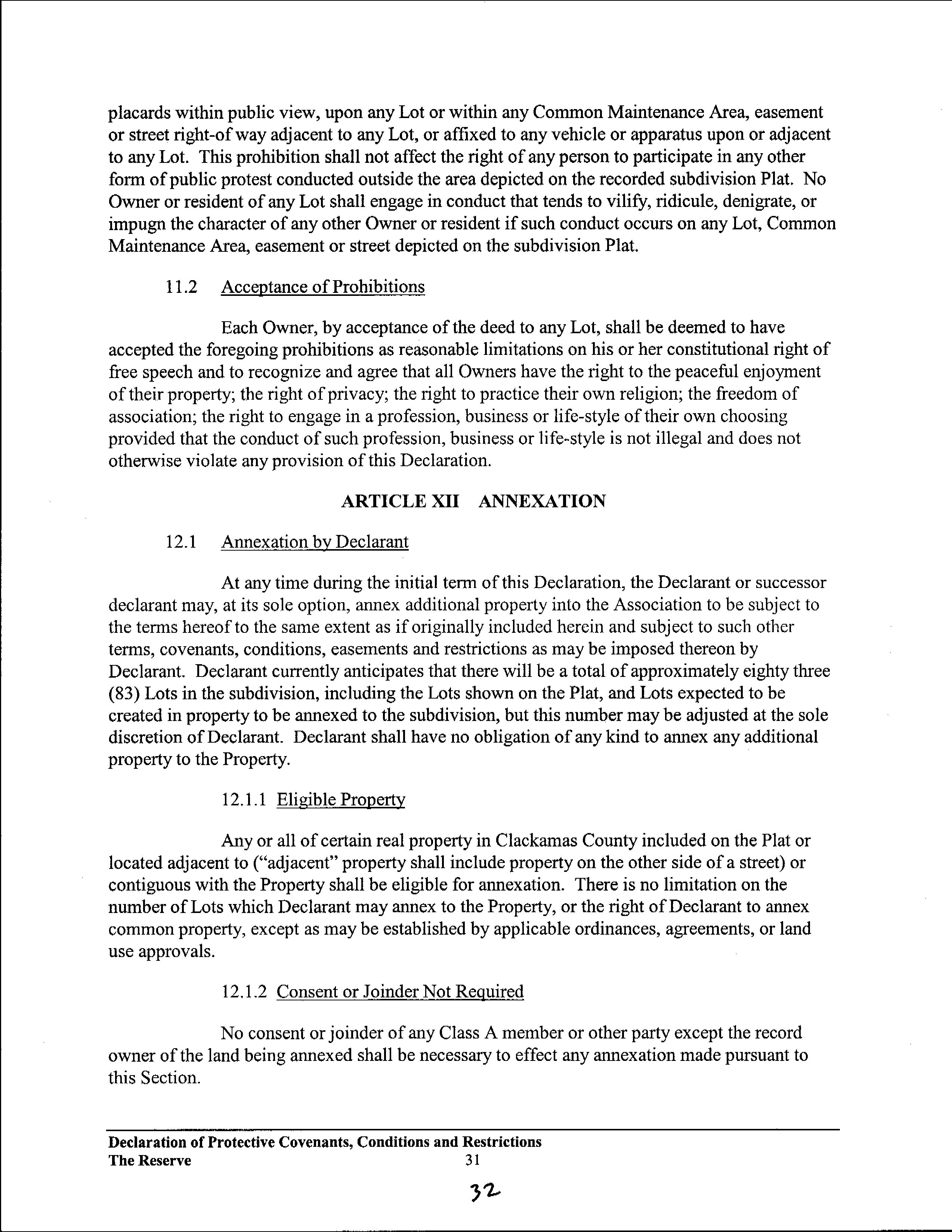 placards within public view, upon any Lot or within any Common Maintenance Area, easement or street right-of way adjacent to any Lot, or affixed to any vehicle or apparatus upon or adjacent to any Lot. This prohibition shall not affect the right of any person to participate in any other form of public protest conducted outside the area depicted on the recorded subdivision Plat. No Owner or resident of any Lot shall engage in conduct that tends to vilify, ridicule, denigrate, or impugn the character of any other Owner or resident if such conduct occurs on any Lot, Common Maintenance Area, easement or street depicted on the subdivision Plat.

11.2 Acceptance of Prohibitions

Each Owner, by acceptance of the deed to any Lot, shall be deemed to have accepted the foregoing prohibitions as reasonable limitations on his or her constitutional right of free speech and to recognize and agree that all Owners have the right to the peaceful enjoyment of their property; the right of privacy; the right to practice their own religion; the freedom of association; the right to engage in a profession, business or life-style of their own choosing provided that the conduct of such profession, business or life-style is not illegal and does not otherwise violate any provision of this Declaration.

ARTICLE XII ANNEXATION

12.1 Annexation by Declarant

At any time during the initial term of this Declaration, the Declarant or successor declarant may, at its sole option, annex additional property into the Association to be subject to the terms hereof to the same extent as if originally included herein and subject to such other terms, covenants, conditions, easements and restrictions as may be imposed thereon by Declarant. Declarant currently anticipates that there will be a total of approximately eighty three (83) Lots in the subdivision, including the Lots shown on the Plat, and Lots expected to be created in property to be annexed to the subdivision, but this number may be adjusted at the sole discretion of Declarant. Declarant shall have no obligation of any kind to annex any additional property to the Property.

12.1.1 Eligible Property

Any or all of certain real property in Clackamas County included on the Plat or located adjacent to ("adjacent" property shall include property on the other side of a street) or contiguous with the Property shall be eligible for annexation. There is no limitation on the number of Lots which Declarant may annex to the Property, or the right of Declarant to annex common property, except as may be established by applicable ordinances, agreements, or land use approvals.

12.1.2 Consent or Joinder Not Required

No consent or joinder of any Class A member or other party except the record owner of the land being annexed shall be necessary to effect any annexation made pursuant to this Section.

Declaration of Protective Covenants, Conditions and Restrictions
The Reserve 31

32